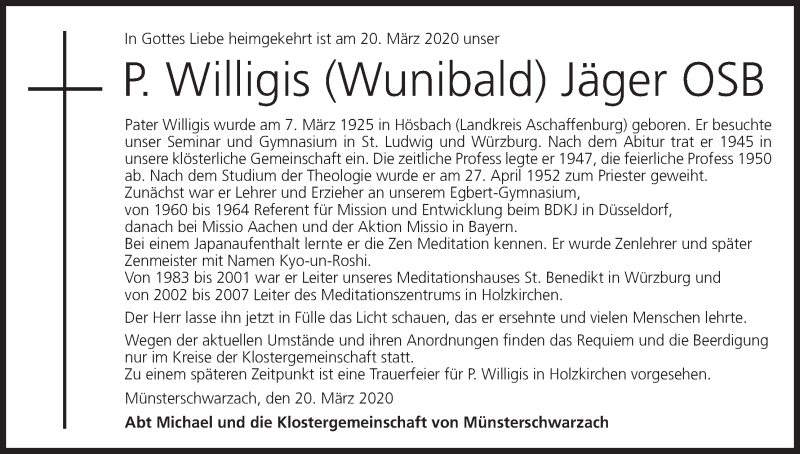 In Gottes Liebe heimgekehrt ist am 20. März 2020 unser

P. Willigis (Wunibald) Jäger OSB

Pater Willigis wurde am 7. März 1925 in Hösbach (Landkreis Aschaffenburg) geboren. Er besuchte unser Seminar und Gymnasium in St. Ludwig und Würzburg. Nach dem Abitur trat er 1945 in unsere klösterliche Gemeinschaft ein. Die zeitliche Profess legte er 1947, die feierliche Profess 1950 ab. Nach dem Studium der Theologie wurde er am 27. April 1952 zum Priester geweiht.
Zunächst war er Lehrer und Erzieher an unserem Egbert-Gymnasium, von 1960 bis 1964 Referent für Mission und Entwicklung beim BDKJ in Düsseldorf, danach bei Missio Aachen und der Aktion Missio in Bayern.
Bei einem Japanaufenthalt lernte er die Zen Meditation kennen. Er wurde Zenlehrer und später Zenmeister mit Namen Kyo-un-Roshi.
Von 1983 bis 2001 war er Leiter unseres Meditationshauses St. Benedikt in Würzburg und von 2002 bis 2007 Leiter des Meditationszentrums in Holzkirchen.

Der Herr lasse ihn jetzt in Fülle das Licht schauen, das er ersehnte und vielen Menschen lehrte.

Wegen der aktuellen Umstände und ihren Anordnungen finden das Requiem und die Beerdigung nur im Kreise der Klostergemeinschaft statt.
Zu einem späteren Zeitpunkt ist eine Trauerfeier für P. Willigis in Holzkirchen vorgesehen.

Münsterschwarzach, den 20. März 2020

Abt Michael und die Klostergemeinschaft von Münsterschwarzach